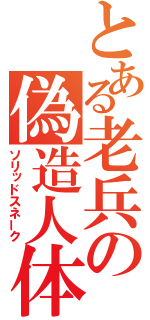 とある老兵の偽造人体
ソリッドスネーク